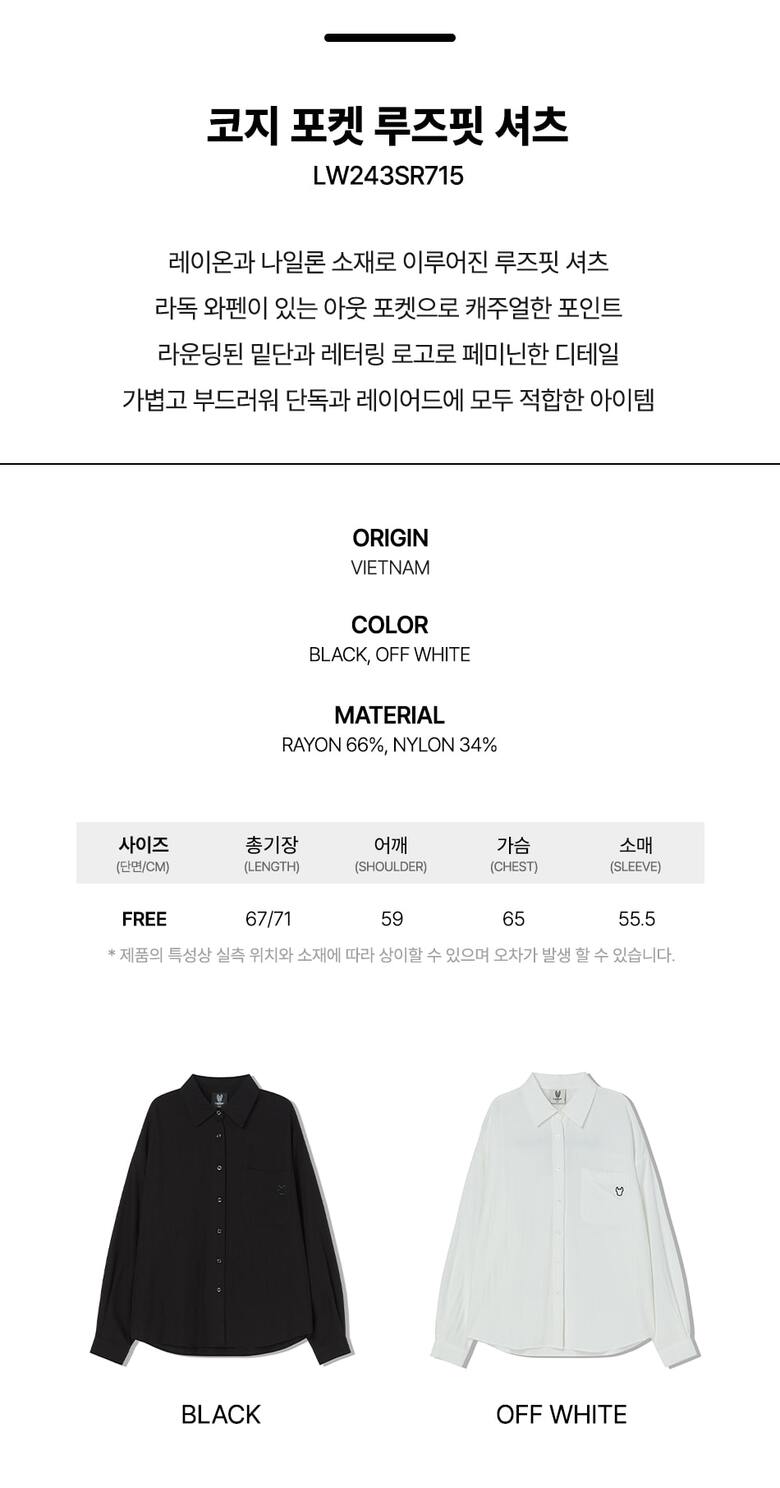 코지 포켓 루즈핏 셔츠
LW243SR715

레이온과 나일론 소재로 이루어진 루즈핏 셔츠
라독 와펜이 있는 아웃 포켓으로 캐주얼한 포인트
라운딩된 밑단과 레터링 로고로 페미닌한 디테일
가볍고 부드러워 단독과 레이어드에 모두 적합한 아이템

ORIGIN
VIETNAM

COLOR
BLACK, OFF WHITE

MATERIAL
RAYON 66%, NYLON 34%

| 사이즈 (단면/CM) | 총기장 (LENGTH) | 어깨 (SHOULDER) | 가슴 (CHEST) | 소매 (SLEEVE) |
|---|---|---|---|---|
| FREE | 67/71 | 59 | 65 | 55.5 |

* 제품의 특성상 실측 위치와 소재에 따라 상이할 수 있으며 오차가 발생 할 수 있습니다.

BLACK

OFF WHITE